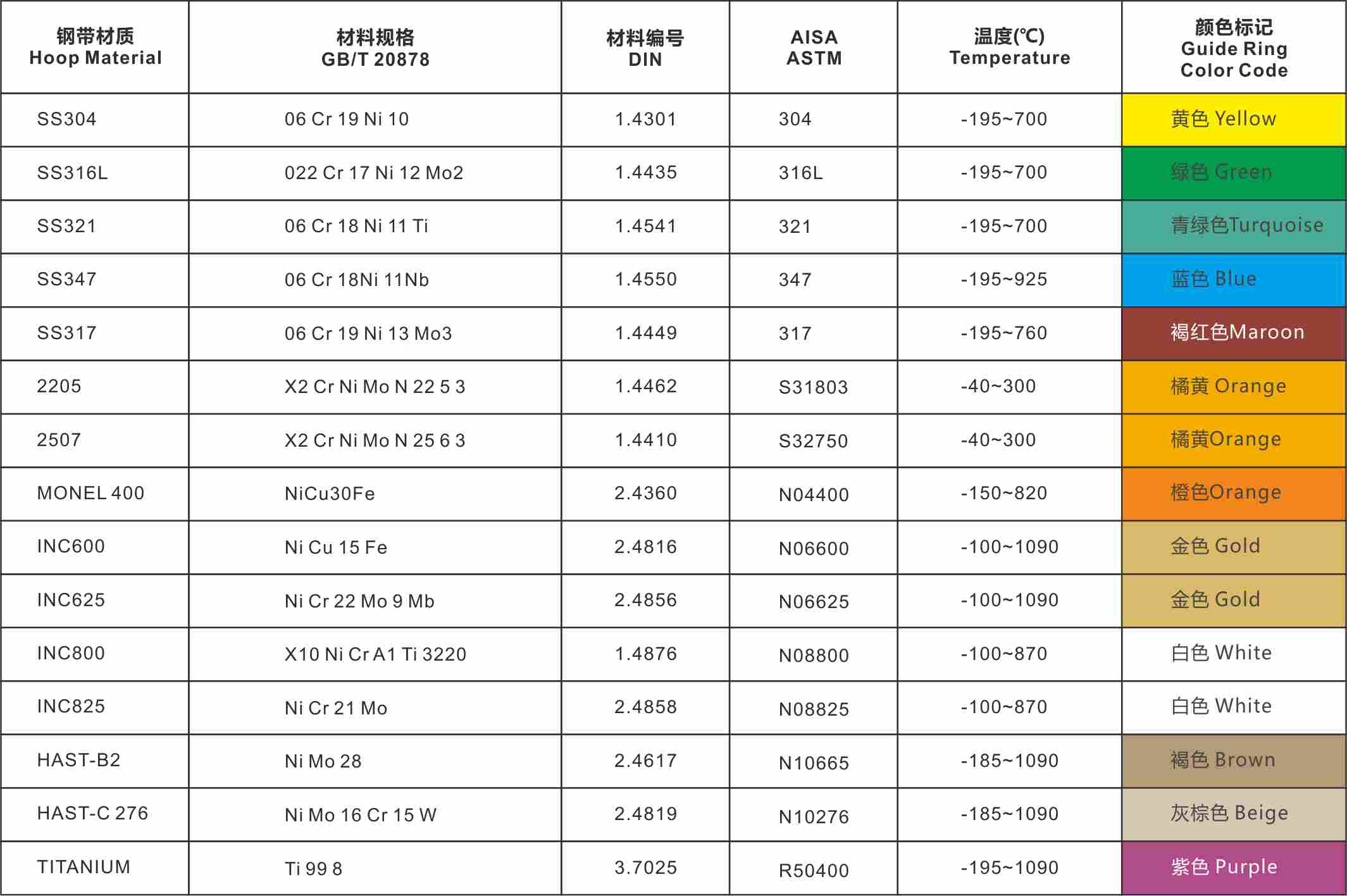 | 钢带材质 Hoop Material | 材料规格 GB/T 20878 | 材料编号 DIN | AISA ASTM | 温度(℃) Temperature | 颜色标记 Guide Ring Color Code |
|---|---|---|---|---|---|
| SS304 | 06 Cr 19 Ni 10 | 1.4301 | 304 | -195~700 | 黄色 Yellow |
| SS316L | 022 Cr 17 Ni 12 Mo2 | 1.4435 | 316L | -195~700 | 绿色 Green |
| SS321 | 06 Cr 18 Ni 11 Ti | 1.4541 | 321 | -195~700 | 青绿色Turquoise |
| SS347 | 06 Cr 18Ni 11Nb | 1.4550 | 347 | -195~925 | 蓝色 Blue |
| SS317 | 06 Cr 19 Ni 13 Mo3 | 1.4449 | 317 | -195~760 | 褐红色Maroon |
| 2205 | X2 Cr Ni Mo N 22 5 3 | 1.4462 | S31803 | -40~300 | 橘黄 Orange |
| 2507 | X2 Cr Ni Mo N 25 6 3 | 1.4410 | S32750 | -40~300 | 橘黄Orange |
| MONEL 400 | NiCu30Fe | 2.4360 | N04400 | -150~820 | 橙色Orange |
| INC600 | Ni Cu 15 Fe | 2.4816 | N06600 | -100~1090 | 金色 Gold |
| INC625 | Ni Cr 22 Mo 9 Mb | 2.4856 | N06625 | -100~1090 | 金色 Gold |
| INC800 | X10 Ni Cr A1 Ti 3220 | 1.4876 | N08800 | -100~870 | 白色 White |
| INC825 | Ni Cr 21 Mo | 2.4858 | N08825 | -100~870 | 白色 White |
| HAST-B2 | Ni Mo 28 | 2.4617 | N10665 | -185~1090 | 褐色 Brown |
| HAST-C 276 | Ni Mo 16 Cr 15 W | 2.4819 | N10276 | -185~1090 | 灰棕色 Beige |
| TITANIUM | Ti 99 8 | 3.7025 | R50400 | -195~1090 | 紫色 Purple |